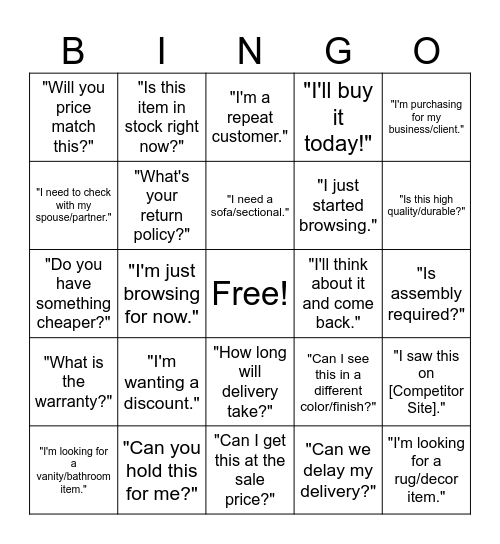 | B | I | N | G | O |
|---|---|---|---|---|
| "Will you price match this?" | "Is this item in stock right now?" | "I'm a repeat customer." | "I'll buy it today!" | "I'm purchasing for my business/client." |
| "I need to check with my spouse/partner." | "What's your return policy?" | "I need a sofa/sectional." | "I just started browsing." | "Is this high quality/durable?" |
| "Do you have something cheaper?" | "I'm just browsing for now." | Free! | "I'll think about it and come back." | "Is assembly required?" |
| "What is the warranty?" | "I'm wanting a discount." | "How long will delivery take?" | "Can I see this in a different color/finish?" | "I saw this on [Competitor Site]." |
| "I'm looking for a vanity/bathroom item." | "Can you hold this for me?" | "Can I get this at the sale price?" | "Can we delay my delivery?" | "I'm looking for a rug/decor item." |